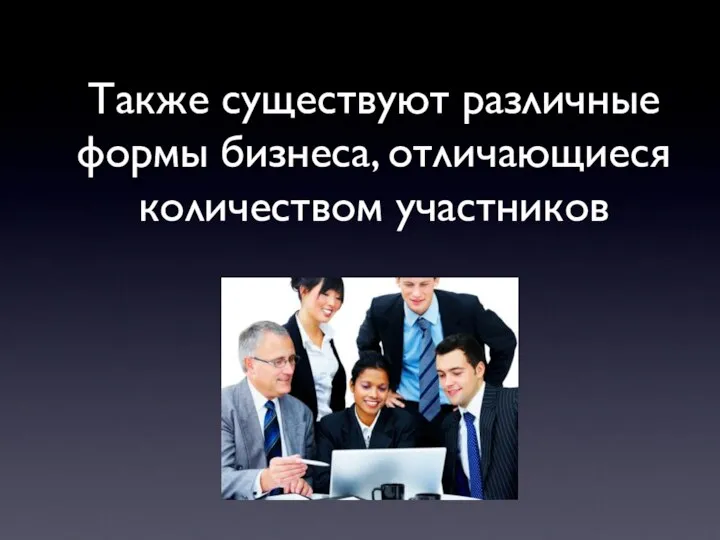 Также существуют различные формы бизнеса, отличающиеся количеством участников